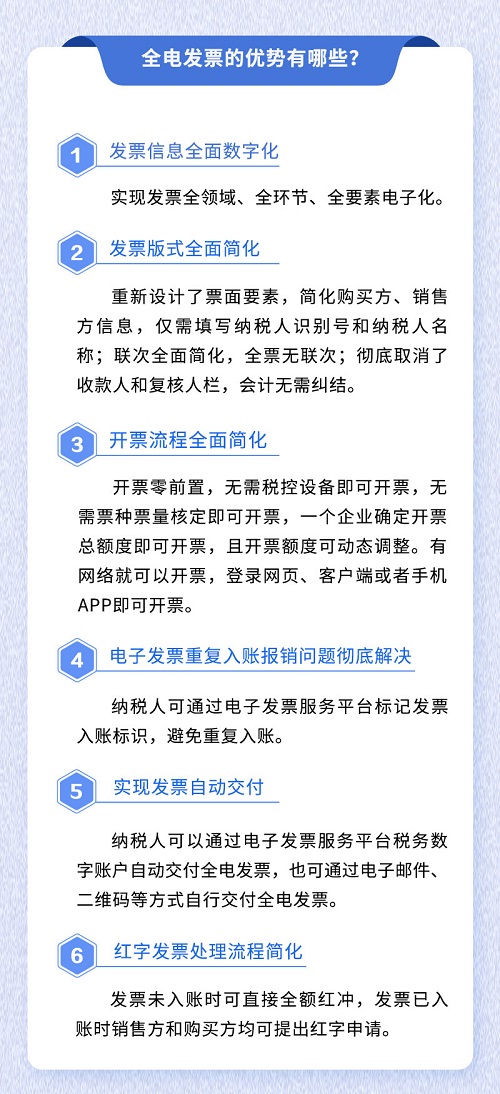 全电发票的优势有哪些？

1 发票信息全面数字化

实现发票全领域、全环节、全要素电子化。

2 发票版式全面简化

重新设计了票面要素，简化购买方、销售方信息，仅需填写纳税人识别号和纳税人名称；联次全面简化，全票无联次；彻底取消了收款人和复核人栏，会计无需纠结。

3 开票流程全面简化

开票零前置，无需税控设备即可开票，无需票种票量核定即可开票，一个企业确定开票总额度即可开票，且开票额度可动态调整。有网络就可以开票，登录网页、客户端或者手机APP即可开票。

4 电子发票重复入账报销问题彻底解决

纳税人可通过电子发票服务平台标记发票入账标识，避免重复入账。

5 实现发票自动交付

纳税人可以通过电子发票服务平台税务数字账户自动交付全电发票，也可通过电子邮件、二维码等方式自行交付全电发票。

6 红字发票处理流程简化

发票未入账时可直接全额红冲，发票已入账时销售方和购买方均可提出红字申请。